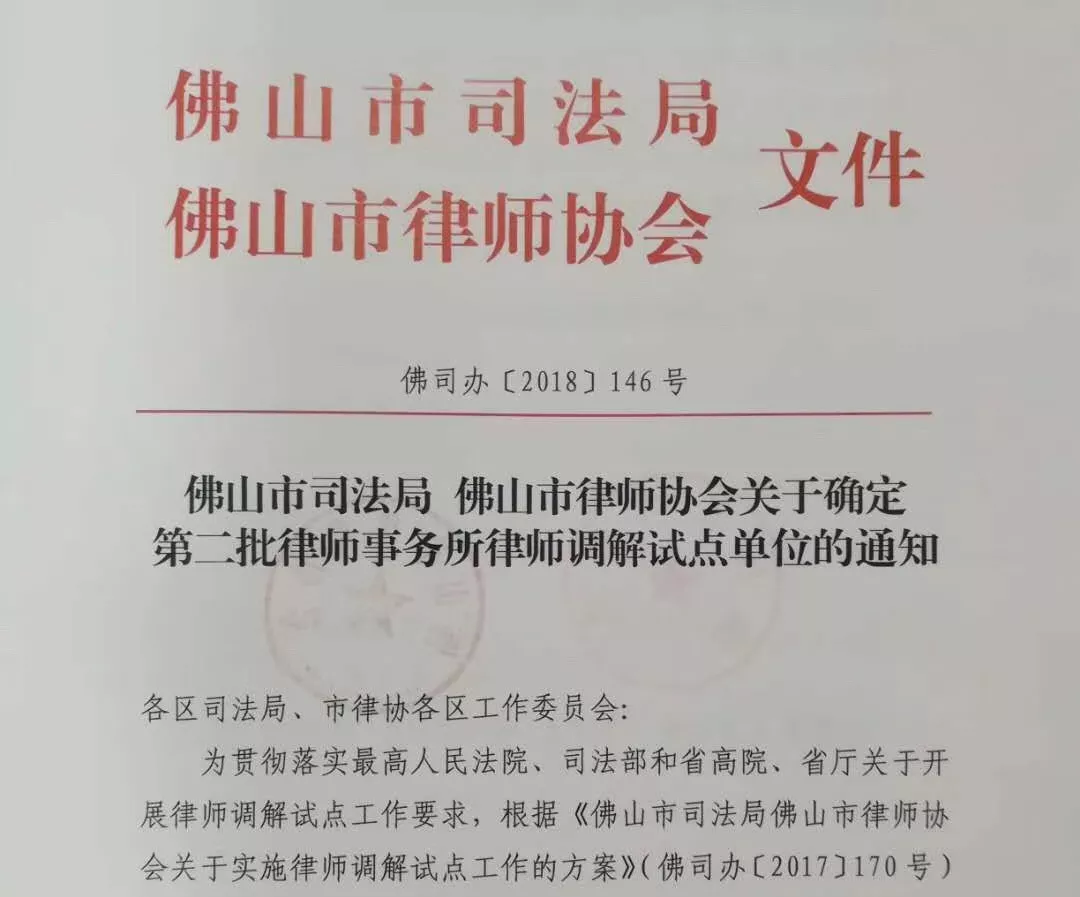 佛山市司法局
佛山市律师协会 文件

佛司办〔2018〕146号

佛山市司法局 佛山市律师协会关于确定第二批律师事务所律师调解试点单位的通知

各区司法局、市律协各区工作委员会:

为贯彻落实最高人民法院、司法部和省高院、省厅关于开展律师调解试点工作要求，根据《佛山市司法局佛山市律师协会关于实施律师调解试点工作的方案》(佛司办〔2017〕170号)